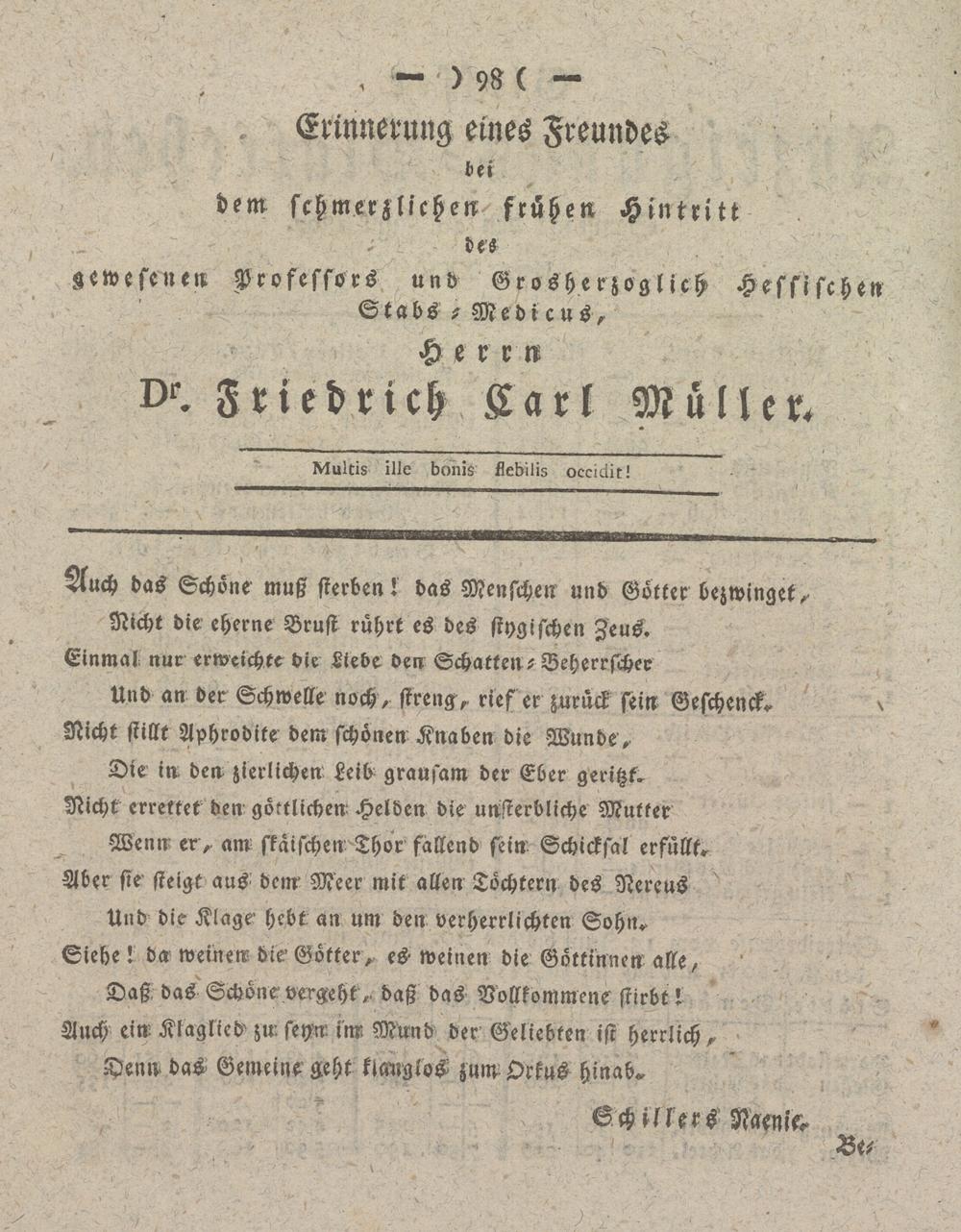 — ) 98 ( —

Erinnerung eines Freundes
bei
dem schmerzlichen frühen Hintritt
des
gewesenen Professors und Grosherzoglich Hessischen Stabs-Medicus,
Herrn
Dr. Friedrich Carl Müller.

Multis ille bonis flebilis occidit!

Auch das Schöne muß sterben! das Menschen und Götter bezwinget,
Nicht die eherne Brust rührt es des stygischen Zeus.
Einmal nur erweichte die Liebe den Schatten-Beherrscher
Und an der Schwelle noch, streng, rief er zurück sein Geschenck.
Nicht stillt Aphrodite dem schönen Knaben die Wunde,
Die in den zierlichen Leib grausam der Eber geritzt.
Nicht errettet den göttlichen Helden die unsterbliche Mutter
Wenn er, am skäischen Thor fallend sein Schicksal erfüllt.
Aber sie steigt aus dem Meer mit allen Töchtern des Nereus
Und die Klage hebt an um den verherrlichten Sohn.
Siehe! da weinen die Götter, es weinen die Göttinnen alle,
Daß das Schöne vergeht, daß das Vollkommene stirbt!
Auch ein Klaglied zu seyn im Mund der Geliebten ist herrlich,
Denn das Gemeine geht klanglos zum Orkus hinab.

Schillers Naenie.

Be-